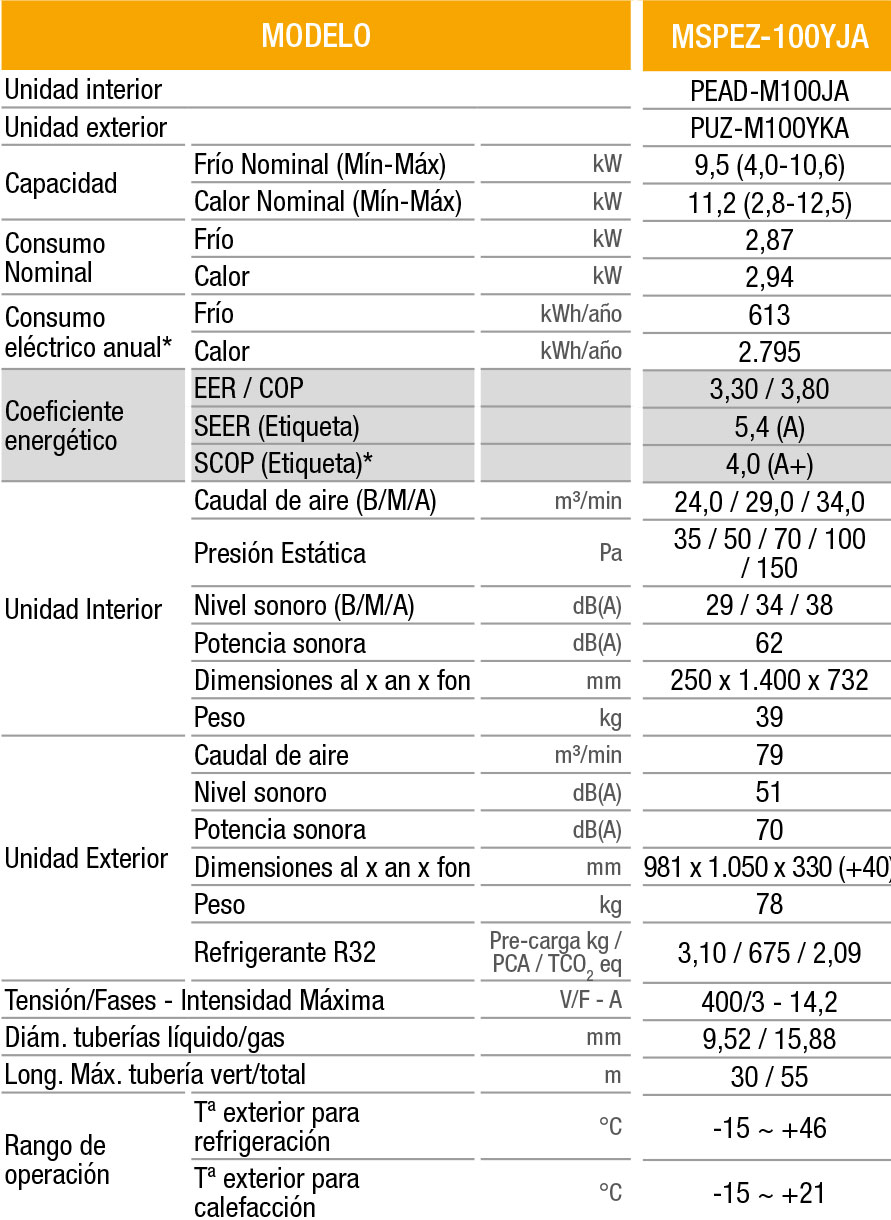 | MODELO | | | MSPEZ-100YJA |
|---|---|---|---|
| Unidad interior | | | PEAD-M100JA |
| Unidad exterior | | | PUZ-M100YKA |
| Capacidad | Frío Nominal (Mín-Máx) | kW | 9,5 (4,0-10,6) |
| | Calor Nominal (Mín-Máx) | kW | 11,2 (2,8-12,5) |
| Consumo Nominal | Frío | kW | 2,87 |
| | Calor | kW | 2,94 |
| Consumo eléctrico anual* | Frío | kWh/año | 613 |
| | Calor | kWh/año | 2.795 |
| Coeficiente energético | EER / COP | | 3,30 / 3,80 |
| | SEER (Etiqueta) | | 5,4 (A) |
| | SCOP (Etiqueta)* | | 4,0 (A+) |
| Unidad Interior | Caudal de aire (B/M/A) | m³/min | 24,0 / 29,0 / 34,0 |
| | Presión Estática | Pa | 35 / 50 / 70 / 100 / 150 |
| | Nivel sonoro (B/M/A) | dB(A) | 29 / 34 / 38 |
| | Potencia sonora | dB(A) | 62 |
| | Dimensiones al x an x fon | mm | 250 x 1.400 x 732 |
| | Peso | kg | 39 |
| Unidad Exterior | Caudal de aire | m³/min | 79 |
| | Nivel sonoro | dB(A) | 51 |
| | Potencia sonora | dB(A) | 70 |
| | Dimensiones al x an x fon | mm | 981 x 1.050 x 330 (+40) |
| | Peso | kg | 78 |
| | Refrigerante R32 | Pre-carga kg / PCA / $TCO_2$ eq | 3,10 / 675 / 2,09 |
| Tensión/Fases - Intensidad Máxima | | V/F - A | 400/3 - 14,2 |
| Diám. tuberías líquido/gas | | mm | 9,52 / 15,88 |
| Long. Máx. tubería vert/total | | m | 30 / 55 |
| Rango de operación | Tª exterior para refrigeración | °C | -15 ~ +46 |
| | Tª exterior para calefacción | °C | -15 ~ +21 |